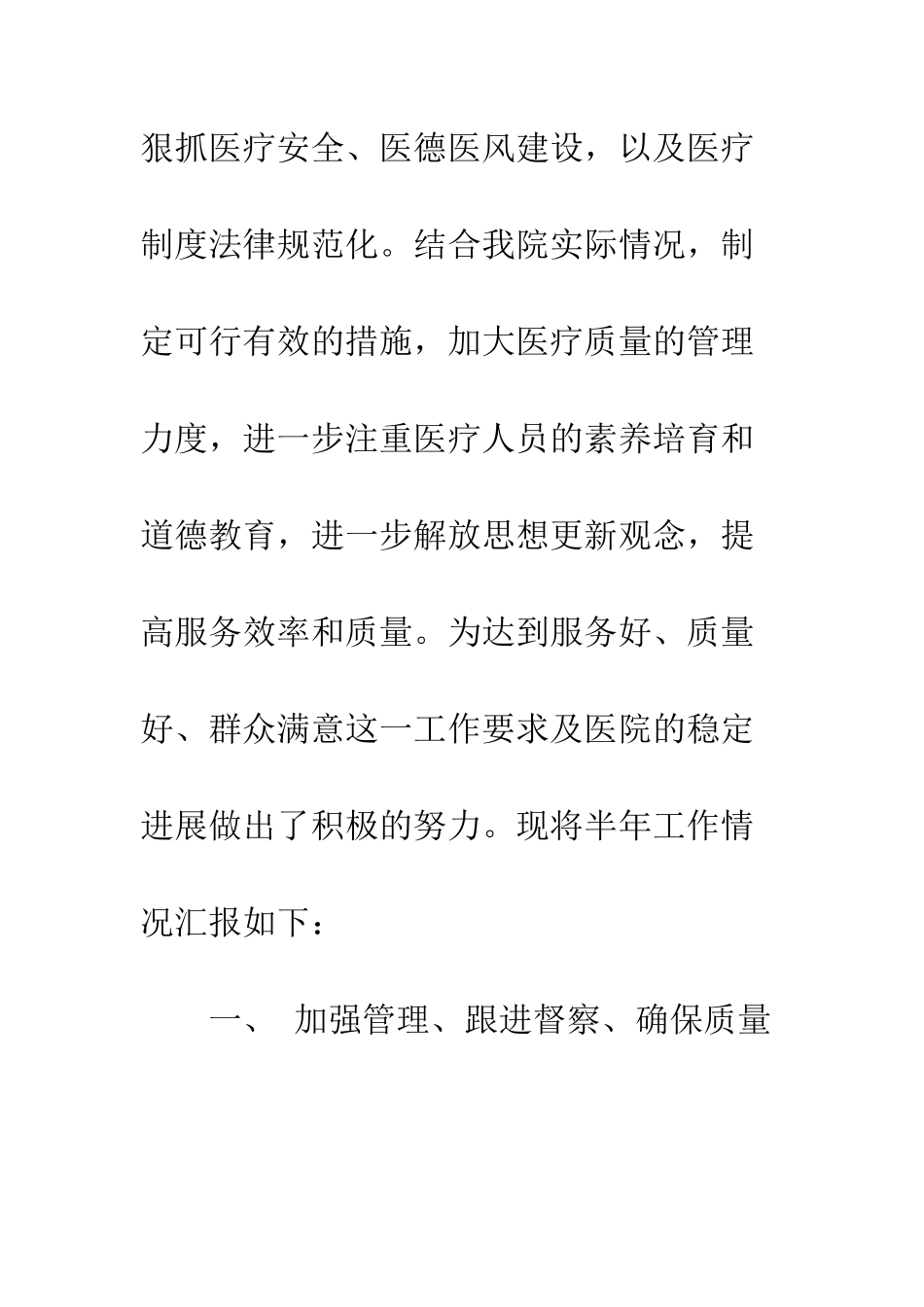 狠抓医疗安全、医德医风建设，以及医疗制度法律规范化。结合我院实际情况，制定可行有效的措施，加大医疗质量的管理力度，进一步注重医疗人员的素养培育和道德教育，进一步解放思想更新观念，提高服务效率和质量。为达到服务好、质量好、群众满意这一工作要求及医院的稳定进展做出了积极的努力。现将半年工作情况汇报如下：

一、 加强管理、跟进督察、确保质量